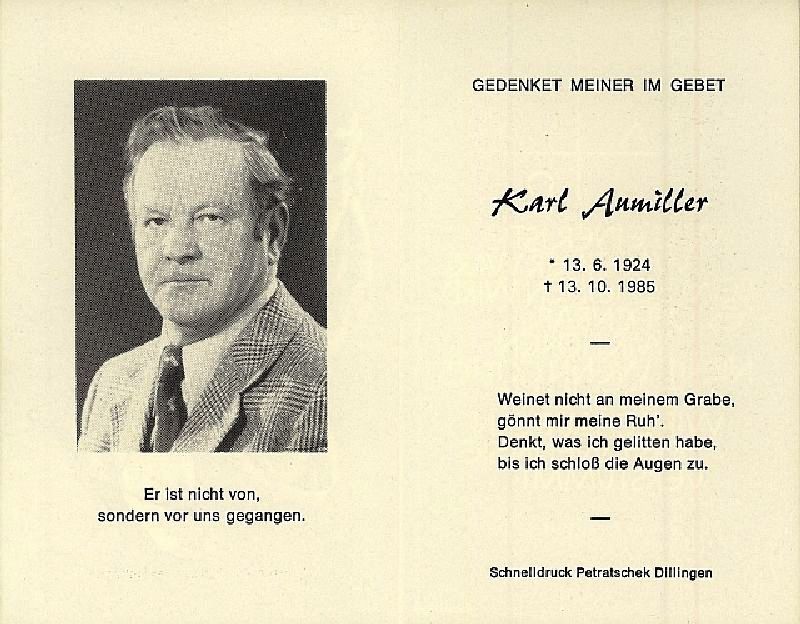 Er ist nicht von,
sondern vor uns gegangen.

GEDENKET MEINER IM GEBET

Karl Aumiller

* 13. 6. 1924
† 13. 10. 1985

—

Weinet nicht an meinem Grabe,
gönnt mir meine Ruh'.
Denkt, was ich gelitten habe,
bis ich schloß die Augen zu.

—

Schnelldruck Petratschek Dillingen